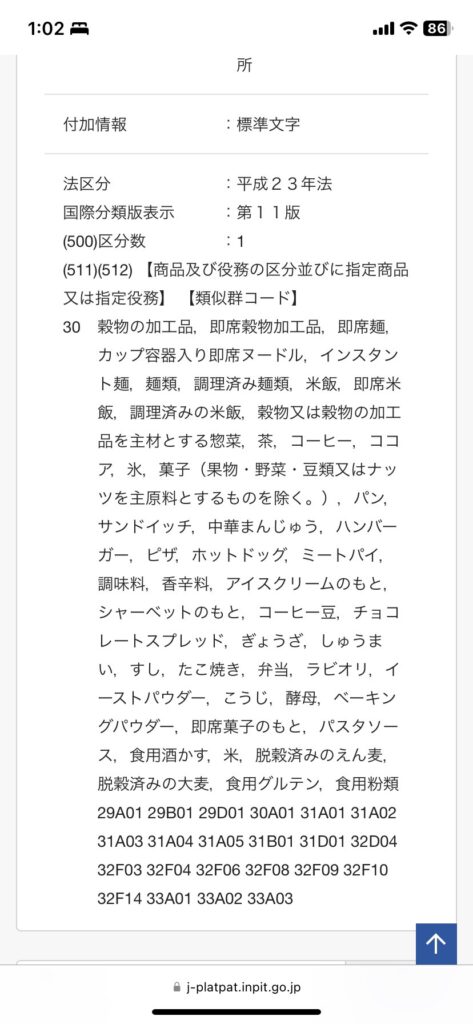 1:02 86

所

付加情報　　　　：標準文字

法区分　　　　　：平成２３年法
国際分類版表示　：第１１版
(500)区分数　　　：１
(511)(512) 【商品及び役務の区分並びに指定商品又は指定役務】 【類似群コード】
30　穀物の加工品，即席穀物加工品，即席麺，カップ容器入り即席ヌードル，インスタント麺，麺類，調理済み麺類，米飯，即席米飯，調理済みの米飯，穀物又は穀物の加工品を主材とする惣菜，茶，コーヒー，ココア，氷，菓子（果物・野菜・豆類又はナッツを主原料とするものを除く。），パン，サンドイッチ，中華まんじゅう，ハンバーガー，ピザ，ホットドッグ，ミートパイ，調味料，香辛料，アイスクリームのもと，シャーベットのもと，コーヒー豆，チョコレートスプレッド，ぎょうざ，しゅうまい，すし，たこ焼き，弁当，ラビオリ，イーストパウダー，こうじ，酵母，ベーキングパウダー，即席菓子のもと，パスタソース，食用酒かす，米，脱穀済みのえん麦，脱穀済みの大麦，食用グルテン，食用粉類
29A01 29B01 29D01 30A01 31A01 31A02 31A03 31A04 31A05 31B01 31D01 32D04 32F03 32F04 32F06 32F08 32F09 32F10 32F14 33A01 33A02 33A03

j-platpat.inpit.go.jp